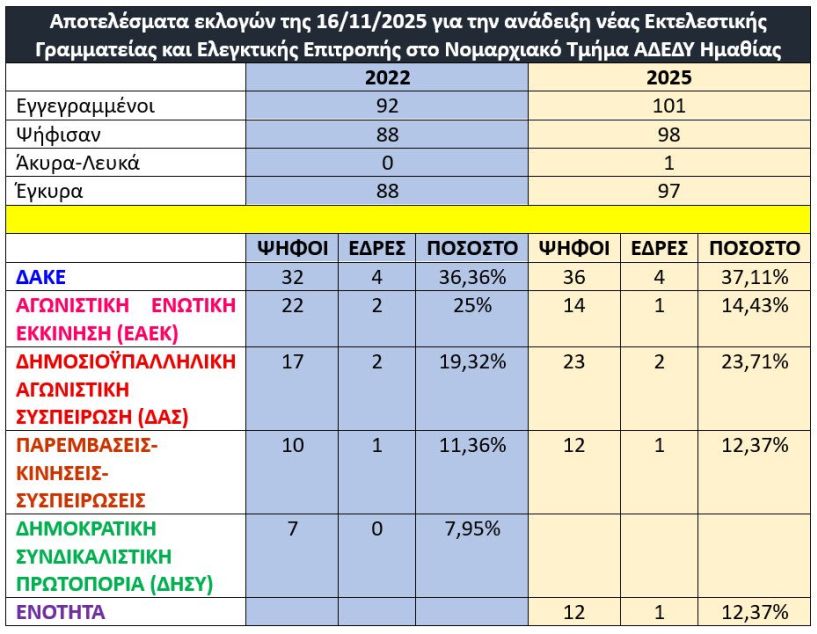 Αποτελέσματα εκλογών της 16/11/2025 για την ανάδειξη νέας Εκτελεστικής Γραμματείας και Ελεγκτικής Επιτροπής στο Νομαρχιακό Τμήμα ΑΔΕΔΥ Ημαθίας

| | 2022 | 2025 |
|---|---|---|
| Εγγεγραμμένοι | 92 | 101 |
| Ψήφισαν | 88 | 98 |
| Άκυρα-Λευκά | 0 | 1 |
| Έγκυρα | 88 | 97 |

| | ΨΗΦΟΙ | ΕΔΡΕΣ | ΠΟΣΟΣΤΟ | ΨΗΦΟΙ | ΕΔΡΕΣ | ΠΟΣΟΣΤΟ |
|---|---|---|---|---|---|---|
| ΔΑΚΕ | 32 | 4 | 36,36% | 36 | 4 | 37,11% |
| ΑΓΩΝΙΣΤΙΚΗ ΕΝΩΤΙΚΗ ΕΚΚΙΝΗΣΗ (ΕΑΕΚ) | 22 | 2 | 25% | 14 | 1 | 14,43% |
| ΔΗΜΟΣΙΟΫΠΑΛΛΗΛΙΚΗ ΑΓΩΝΙΣΤΙΚΗ ΣΥΣΠΕΙΡΩΣΗ (ΔΑΣ) | 17 | 2 | 19,32% | 23 | 2 | 23,71% |
| ΠΑΡΕΜΒΑΣΕΙΣ-ΚΙΝΗΣΕΙΣ-ΣΥΣΠΕΙΡΩΣΕΙΣ | 10 | 1 | 11,36% | 12 | 1 | 12,37% |
| ΔΗΜΟΚΡΑΤΙΚΗ ΣΥΝΔΙΚΑΛΙΣΤΙΚΗ ΠΡΩΤΟΠΟΡΙΑ (ΔΗΣΥ) | 7 | 0 | 7,95% | | | |
| ΕΝΟΤΗΤΑ | | | | 12 | 1 | 12,37% |